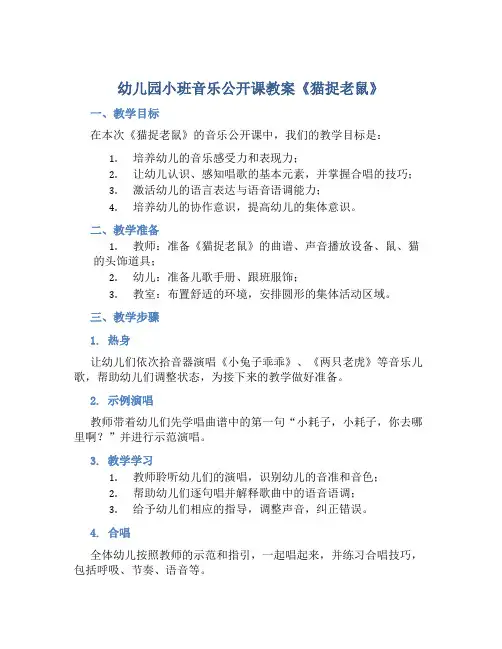 幼儿园小班音乐公开课教案《猫捉老鼠》

一、教学目标

在本次《猫捉老鼠》的音乐公开课中，我们的教学目标是：

1. 培养幼儿的音乐感受力和表现力；
2. 让幼儿认识、感知唱歌的基本元素，并掌握合唱的技巧；
3. 激活幼儿的语言表达与语音语调能力；
4. 培养幼儿的协作意识，提高幼儿的集体意识。

二、教学准备

1. 教师：准备《猫捉老鼠》的曲谱、声音播放设备、鼠、猫的头饰道具；
2. 幼儿：准备儿歌手册、跟班服饰；
3. 教室：布置舒适的环境，安排圆形的集体活动区域。

三、教学步骤

1. 热身

让幼儿们依次拾音器演唱《小兔子乖乖》、《两只老虎》等音乐儿歌，帮助幼儿们调整状态，为接下来的教学做好准备。

2. 示例演唱

教师带着幼儿们先学唱曲谱中的第一句“小耗子，小耗子，你去哪里啊？”并进行示范演唱。

3. 教学学习

1. 教师聆听幼儿们的演唱，识别幼儿的音准和音色；
2. 帮助幼儿们逐句唱并解释歌曲中的语音语调；
3. 给予幼儿们相应的指导，调整声音，纠正错误。

4. 合唱

全体幼儿按照教师的示范和指引，一起唱起来，并练习合唱技巧，包括呼吸、节奏、语音等。